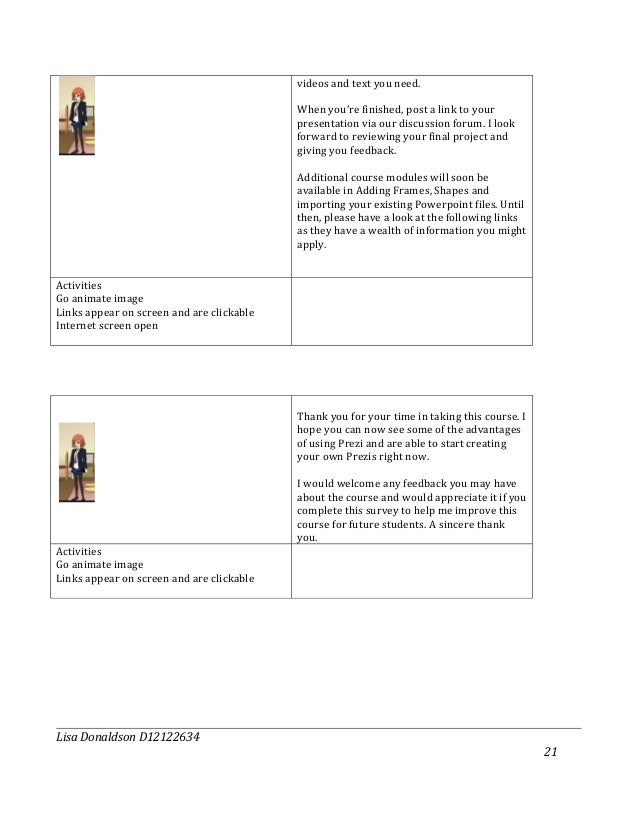 | | videos and text you need.<br><br>When you're finished, post a link to your presentation via our discussion forum. I look forward to reviewing your final project and giving you feedback.<br><br>Additional course modules will soon be available in Adding Frames, Shapes and importing your existing Powerpoint files. Until then, please have a look at the following links as they have a wealth of information you might apply. |
|---|---|
| Activities<br>Go animate image<br>Links appear on screen and are clickable<br>Internet screen open | |

| | Thank you for your time in taking this course. I hope you can now see some of the advantages of using Prezi and are able to start creating your own Prezis right now.<br><br>I would welcome any feedback you may have about the course and would appreciate it if you complete this survey to help me improve this course for future students. A sincere thank you. |
|---|---|
| Activities<br>Go animate image<br>Links appear on screen and are clickable | |

Lisa Donaldson D12122634

21